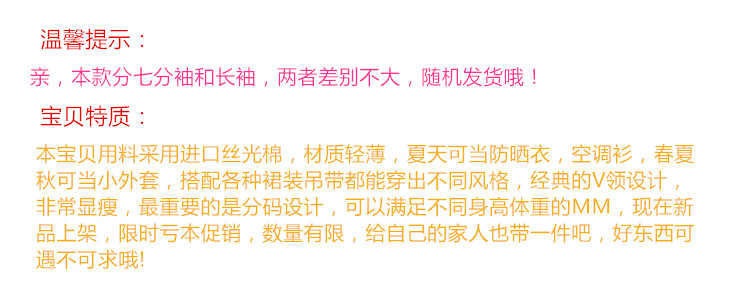 温馨提示：

亲，本款分七分袖和长袖，两者差别不大，随机发货哦！

宝贝特质：

本宝贝用料采用进口丝光棉，材质轻薄，夏天可当防晒衣，空调衫，春夏秋可当小外套，搭配各种裙装吊带都能穿出不同风格，经典的V领设计，非常显瘦，最重要的是分码设计，可以满足不同身高体重的MM，现在新品上架，限时亏本促销，数量有限，给自己的家人也带一件吧，好东西可遇不可求哦!